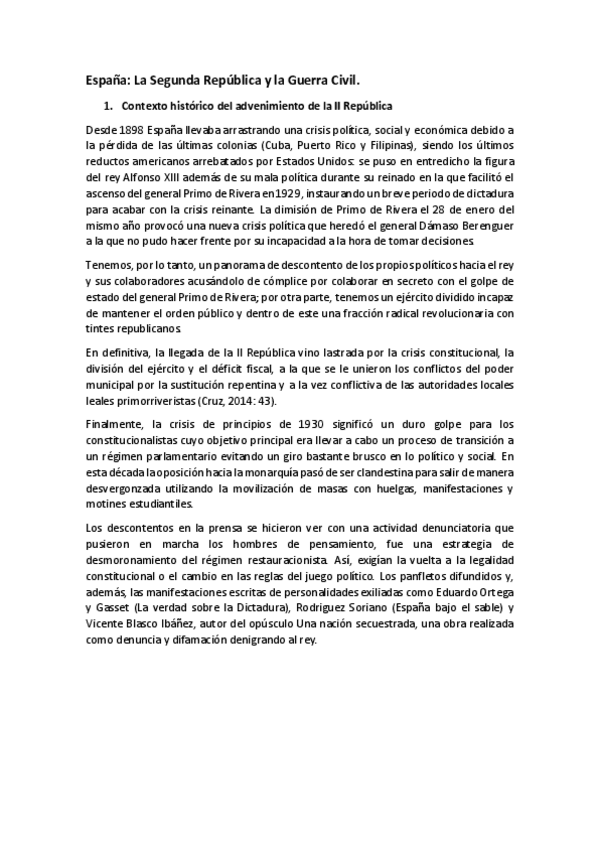 España: La Segunda República y la Guerra Civil.

1. Contexto histórico del advenimiento de la II República

Desde 1898 España llevaba arrastrando una crisis política, social y económica debido a la pérdida de las últimas colonias (Cuba, Puerto Rico y Filipinas), siendo los últimos reductos americanos arrebatados por Estados Unidos: se puso en entredicho la figura del rey Alfonso XIII además de su mala política durante su reinado en la que facilitó el ascenso del general Primo de Rivera en 1929, instaurando un breve periodo de dictadura para acabar con la crisis reinante. La dimisión de Primo de Rivera el 28 de enero del mismo año provocó una nueva crisis política que heredó el general Dámaso Berenguer a la que no pudo hacer frente por su incapacidad a la hora de tomar decisiones.

Tenemos, por lo tanto, un panorama de descontento de los propios políticos hacia el rey y sus colaboradores acusándolo de cómplice por colaborar en secreto con el golpe de estado del general Primo de Rivera; por otra parte, tenemos un ejército dividido incapaz de mantener el orden público y dentro de este una fracción radical revolucionaria con tintes republicanos.

En definitiva, la llegada de la II República vino lastrada por la crisis constitucional, la división del ejército y el déficit fiscal, a la que se le unieron los conflictos del poder municipal por la sustitución repentina y a la vez conflictiva de las autoridades locales leales primorriveristas (Cruz, 2014: 43).

Finalmente, la crisis de principios de 1930 significó un duro golpe para los constitucionalistas cuyo objetivo principal era llevar a cabo un proceso de transición a un régimen parlamentario evitando un giro bastante brusco en lo político y social. En esta década la oposición hacia la monarquía pasó de ser clandestina para salir de manera desvergonzada utilizando la movilización de masas con huelgas, manifestaciones y motines estudiantiles.

Los descontentos en la prensa se hicieron ver con una actividad denunciatoria que pusieron en marcha los hombres de pensamiento, fue una estrategia de desmoronamiento del régimen restauracionista. Así, exigían la vuelta a la legalidad constitucional o el cambio en las reglas del juego político. Los panfletos difundidos y, además, las manifestaciones escritas de personalidades exiliadas como Eduardo Ortega y Gasset (La verdad sobre la Dictadura), Rodriguez Soriano (España bajo el sable) y Vicente Blasco Ibáñez, autor del opúsculo Una nación secuestrada, una obra realizada como denuncia y difamación denigrando al rey.